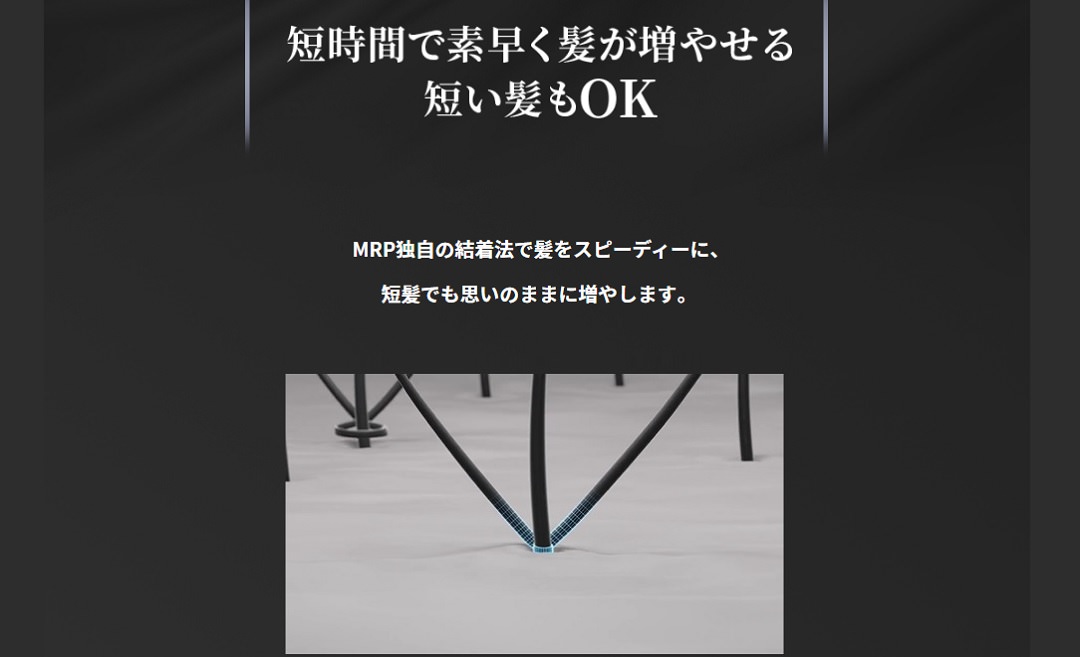 短時間で素早く髪が増やせる
短い髪もOK

MRP独自の結着法で髪をスピーディーに、

短髪でも思いのままに増やします。